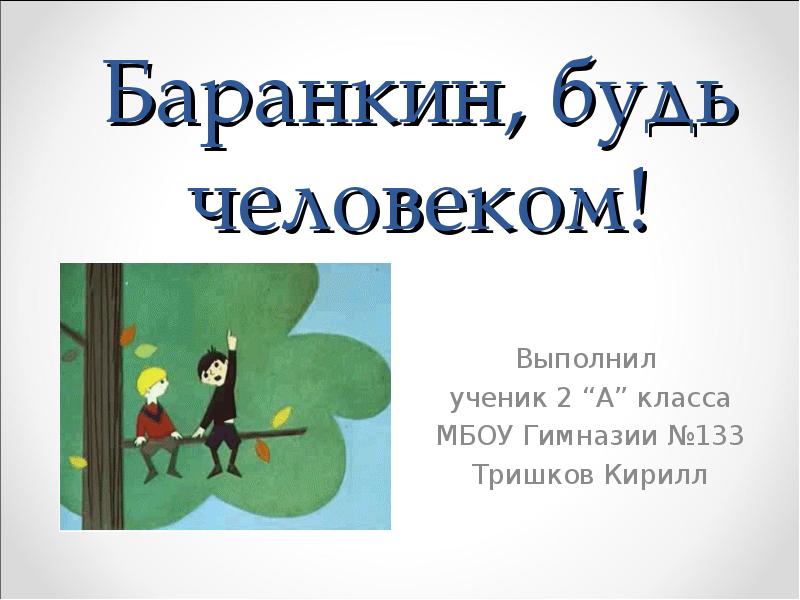 Баранкин, будь человеком!

Выполнил
ученик 2 “А” класса
МБОУ Гимназии №133
Тришков Кирилл